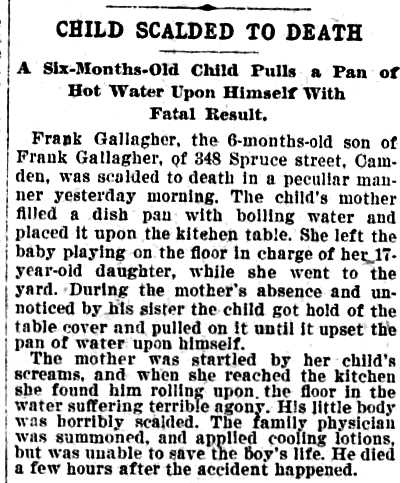 CHILD SCALDED TO DEATH

A Six-Months-Old Child Pulls a Pan of Hot Water Upon Himself With Fatal Result.

Frank Gallagher, the 6-months-old son of Frank Gallagher, of 348 Spruce street, Camden, was scalded to death in a peculiar manner yesterday morning. The child's mother filled a dish pan with boiling water and placed it upon the kitchen table. She left the baby playing on the floor in charge of her 17-year-old daughter, while she went to the yard. During the mother's absence and unnoticed by his sister the child got hold of the table cover and pulled on it until it upset the pan of water upon himself.

The mother was startled by her child's screams, and when she reached the kitchen she found him rolling upon the floor in the water suffering terrible agony. His little body was horribly scalded. The family physician was summoned, and applied cooling lotions, but was unable to save the boy's life. He died a few hours after the accident happened.